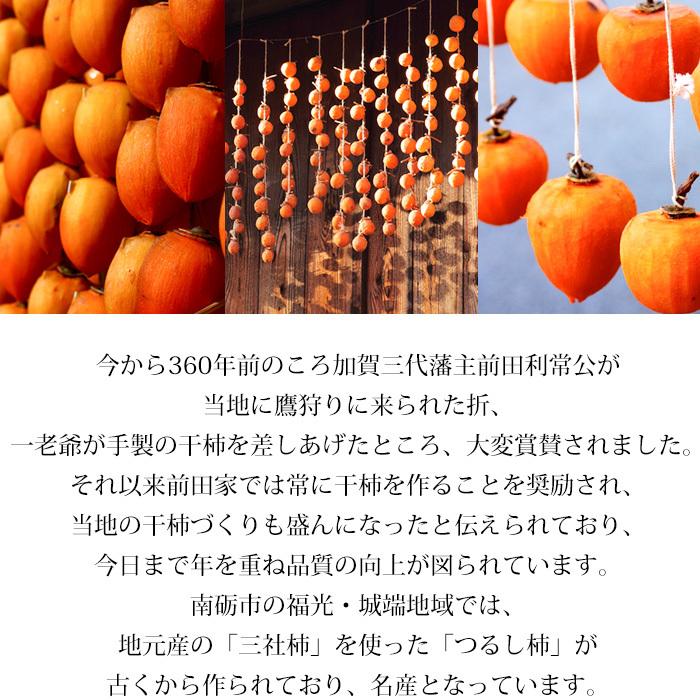 今から360年前のころ加賀三代藩主前田利常公が
当地に鷹狩りに来られた折、
一老爺が手製の干柿を差しあげたところ、大変賞賛されました。
それ以来前田家では常に干柿を作ることを奨励され、
当地の干柿づくりも盛んになったと伝えられており、
今日まで年を重ね品質の向上が図られています。
南砺市の福光・城端地域では、
地元産の「三社柿」を使った「つるし柿」が
古くから作られており、名産となっています。